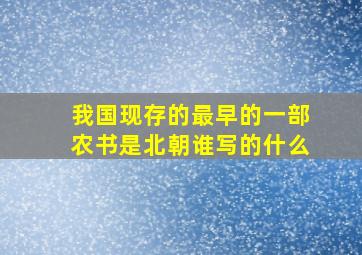 我国现存的最早的一部农书是北朝谁写的什么